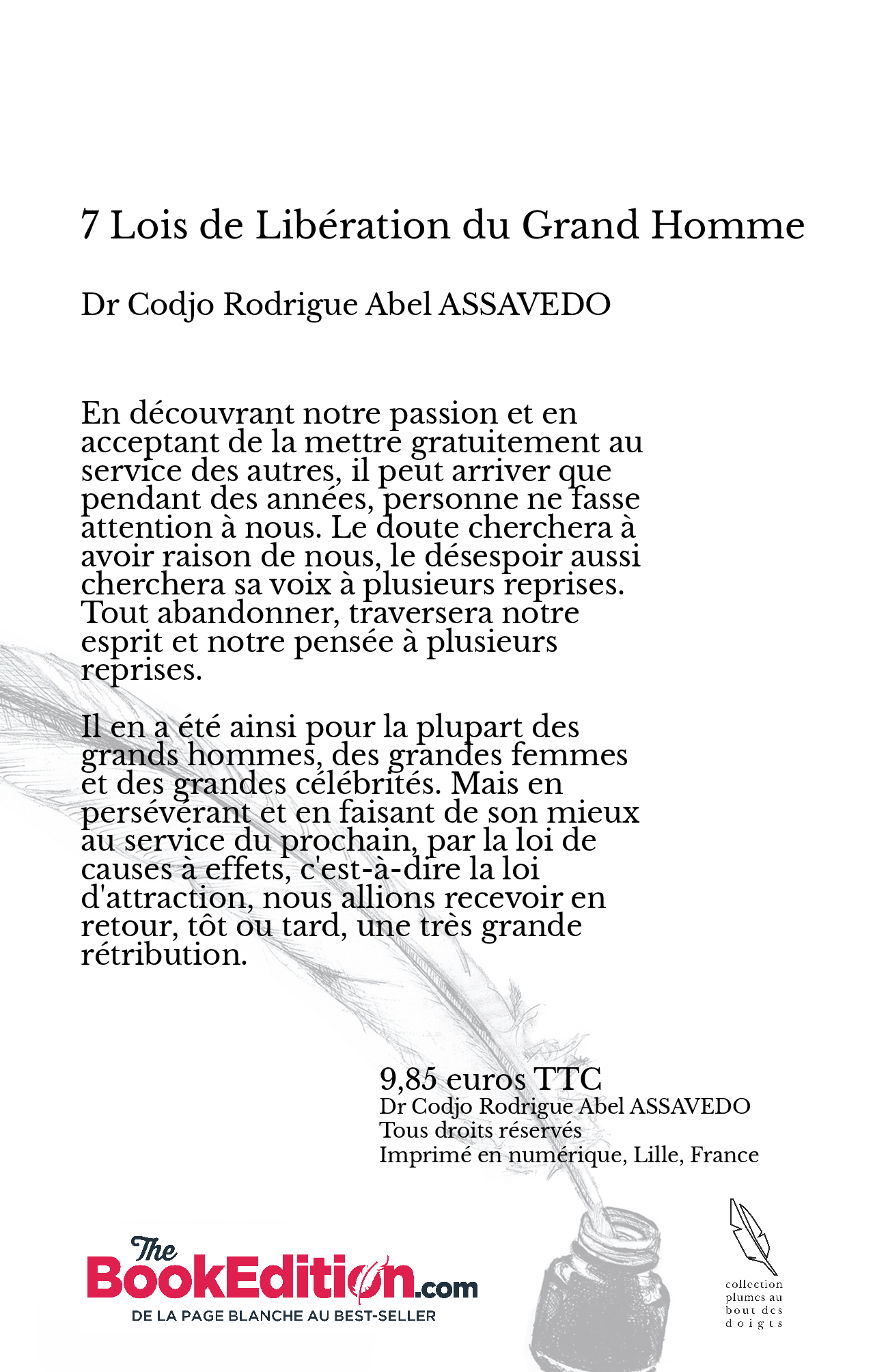 7 Lois de Libération du Grand Homme

Dr Codjo Rodrigue Abel ASSAVEDO

En découvrant notre passion et en acceptant de la mettre gratuitement au service des autres, il peut arriver que pendant des années, personne ne fasse attention à nous. Le doute cherchera à avoir raison de nous, le désespoir aussi cherchera sa voix à plusieurs reprises. Tout abandonner, traversera notre esprit et notre pensée à plusieurs reprises.

Il en a été ainsi pour la plupart des grands hommes, des grandes femmes et des grandes célébrités. Mais en persévérant et en faisant de son mieux au service du prochain, par la loi de causes à effets, c'est-à-dire la loi d'attraction, nous allions recevoir en retour, tôt ou tard, une très grande rétribution.

9,85 euros TTC
Dr Codjo Rodrigue Abel ASSAVEDO
Tous droits réservés
Imprimé en numérique, Lille, France

The BookEdition.com
DE LA PAGE BLANCHE AU BEST-SELLER

collection plumes au bout des doigts